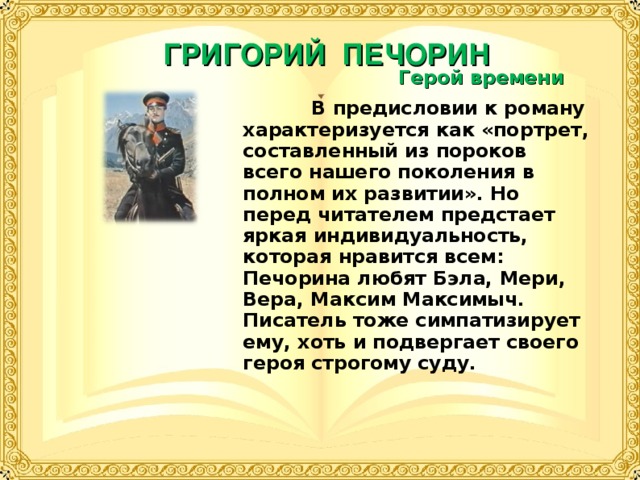 ГРИГОРИЙ ПЕЧОРИН
Герой времени

В предисловии к роману характеризуется как «портрет, составленный из пороков всего нашего поколения в полном их развитии». Но перед читателем предстает яркая индивидуальность, которая нравится всем: Печорина любят Бэла, Мери, Вера, Максим Максимыч. Писатель тоже симпатизирует ему, хоть и подвергает своего героя строгому суду.